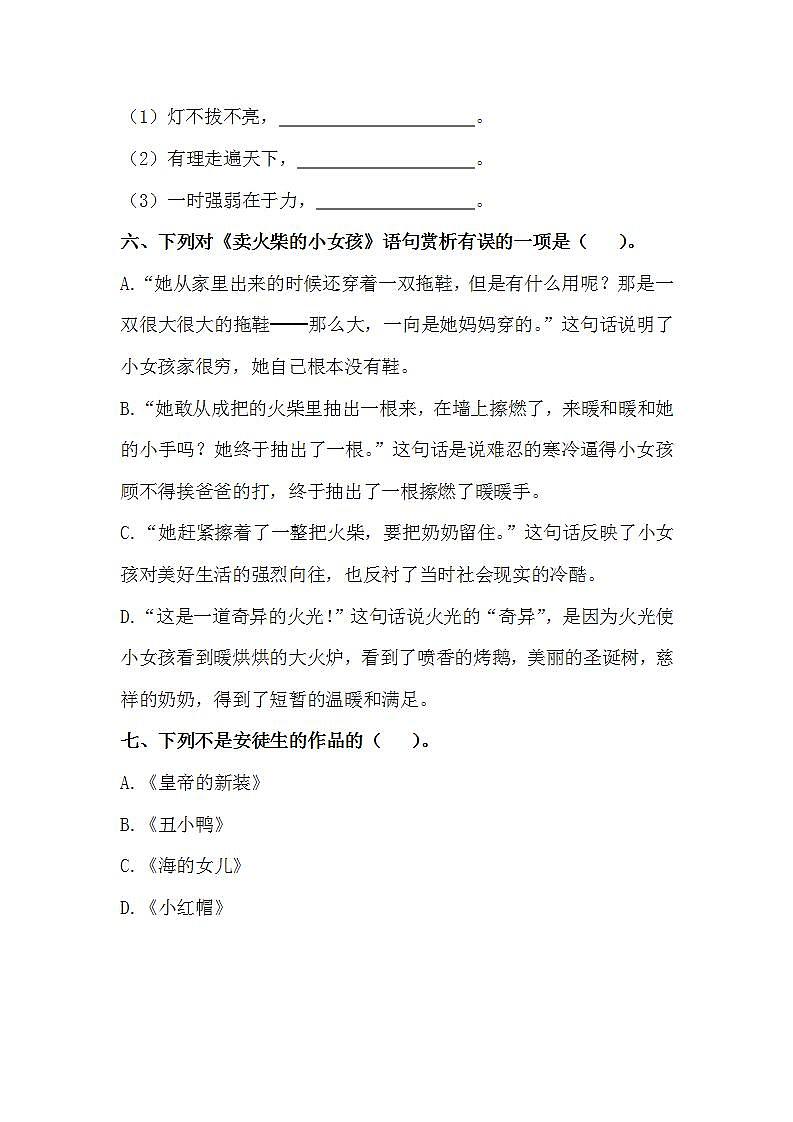 （1）灯不拨不亮，____________________。

（2）有理走遍天下，____________________。

（3）一时强弱在于力，____________________。

六、下列对《卖火柴的小女孩》语句赏析有误的一项是（　　）。

A.“她从家里出来的时候还穿着一双拖鞋，但是有什么用呢？那是一双很大很大的拖鞋——那么大，一向是她妈妈穿的。”这句话说明了小女孩家很穷，她自己根本没有鞋。

B.“她敢从成把的火柴里抽出一根来，在墙上擦燃了，来暖和暖和她的小手吗？她终于抽出了一根。”这句话是说难忍的寒冷逼得小女孩顾不得挨爸爸的打，终于抽出了一根擦燃了暖暖手。

C.“她赶紧擦着了一整把火柴，要把奶奶留住。”这句话反映了小女孩对美好生活的强烈向往，也反衬了当时社会现实的冷酷。

D.“这是一道奇异的火光！”这句话说火光的“奇异”，是因为火光使小女孩看到暖烘烘的大火炉，看到了喷香的烤鹅，美丽的圣诞树，慈祥的奶奶，得到了短暂的温暖和满足。

七、下列不是安徒生的作品的（　　）。

A.《皇帝的新装》

B.《丑小鸭》

C.《海的女儿》

D.《小红帽》